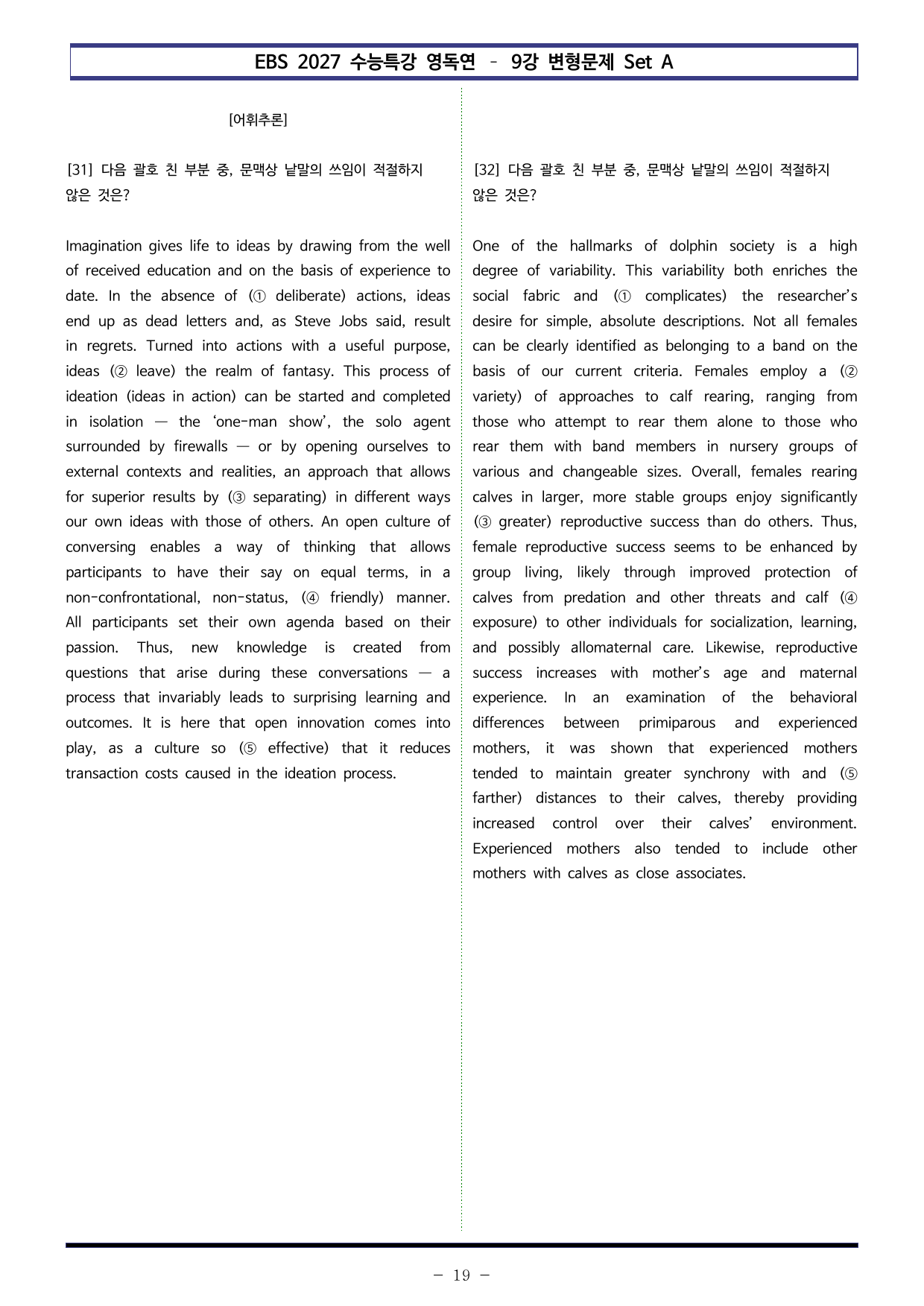 EBS 2027 수능특강 영독연 - 9강 변형문제 Set A

[어휘추론]

[31] 다음 괄호 친 부분 중, 문맥상 낱말의 쓰임이 적절하지 않은 것은?

Imagination gives life to ideas by drawing from the well of received education and on the basis of experience to date. In the absence of (① deliberate) actions, ideas end up as dead letters and, as Steve Jobs said, result in regrets. Turned into actions with a useful purpose, ideas (② leave) the realm of fantasy. This process of ideation (ideas in action) can be started and completed in isolation — the 'one-man show', the solo agent surrounded by firewalls — or by opening ourselves to external contexts and realities, an approach that allows for superior results by (③ separating) in different ways our own ideas with those of others. An open culture of conversing enables a way of thinking that allows participants to have their say on equal terms, in a non-confrontational, non-status, (④ friendly) manner. All participants set their own agenda based on their passion. Thus, new knowledge is created from questions that arise during these conversations — a process that invariably leads to surprising learning and outcomes. It is here that open innovation comes into play, as a culture so (⑤ effective) that it reduces transaction costs caused in the ideation process.

[32] 다음 괄호 친 부분 중, 문맥상 낱말의 쓰임이 적절하지 않은 것은?

One of the hallmarks of dolphin society is a high degree of variability. This variability both enriches the social fabric and (① complicates) the researcher's desire for simple, absolute descriptions. Not all females can be clearly identified as belonging to a band on the basis of our current criteria. Females employ a (② variety) of approaches to calf rearing, ranging from those who attempt to rear them alone to those who rear them with band members in nursery groups of various and changeable sizes. Overall, females rearing calves in larger, more stable groups enjoy significantly (③ greater) reproductive success than do others. Thus, female reproductive success seems to be enhanced by group living, likely through improved protection of calves from predation and other threats and calf (④ exposure) to other individuals for socialization, learning, and possibly allomaternal care. Likewise, reproductive success increases with mother's age and maternal experience. In an examination of the behavioral differences between primiparous and experienced mothers, it was shown that experienced mothers tended to maintain greater synchrony with and (⑤ farther) distances to their calves, thereby providing increased control over their calves' environment. Experienced mothers also tended to include other mothers with calves as close associates.

- 19 -